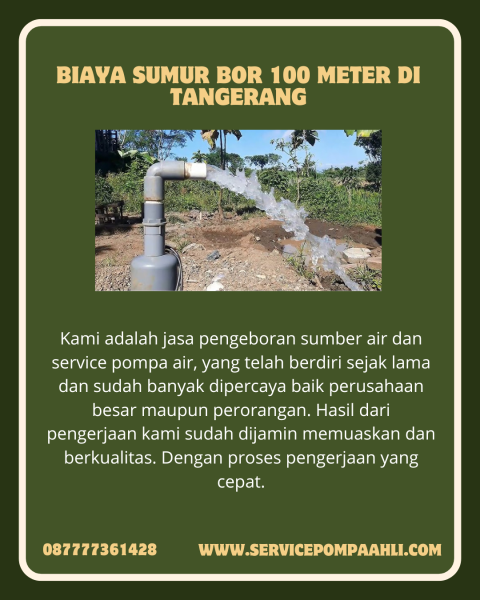 BIAYA SUMUR BOR 100 METER DI TANGERANG

Kami adalah jasa pengeboran sumber air dan service pompa air, yang telah berdiri sejak lama dan sudah banyak dipercaya baik perusahaan besar maupun perorangan. Hasil dari pengerjaan kami sudah dijamin memuaskan dan berkualitas. Dengan proses pengerjaan yang cepat.

087777361428

WWW.SERVICEPOMPAAHLI.COM